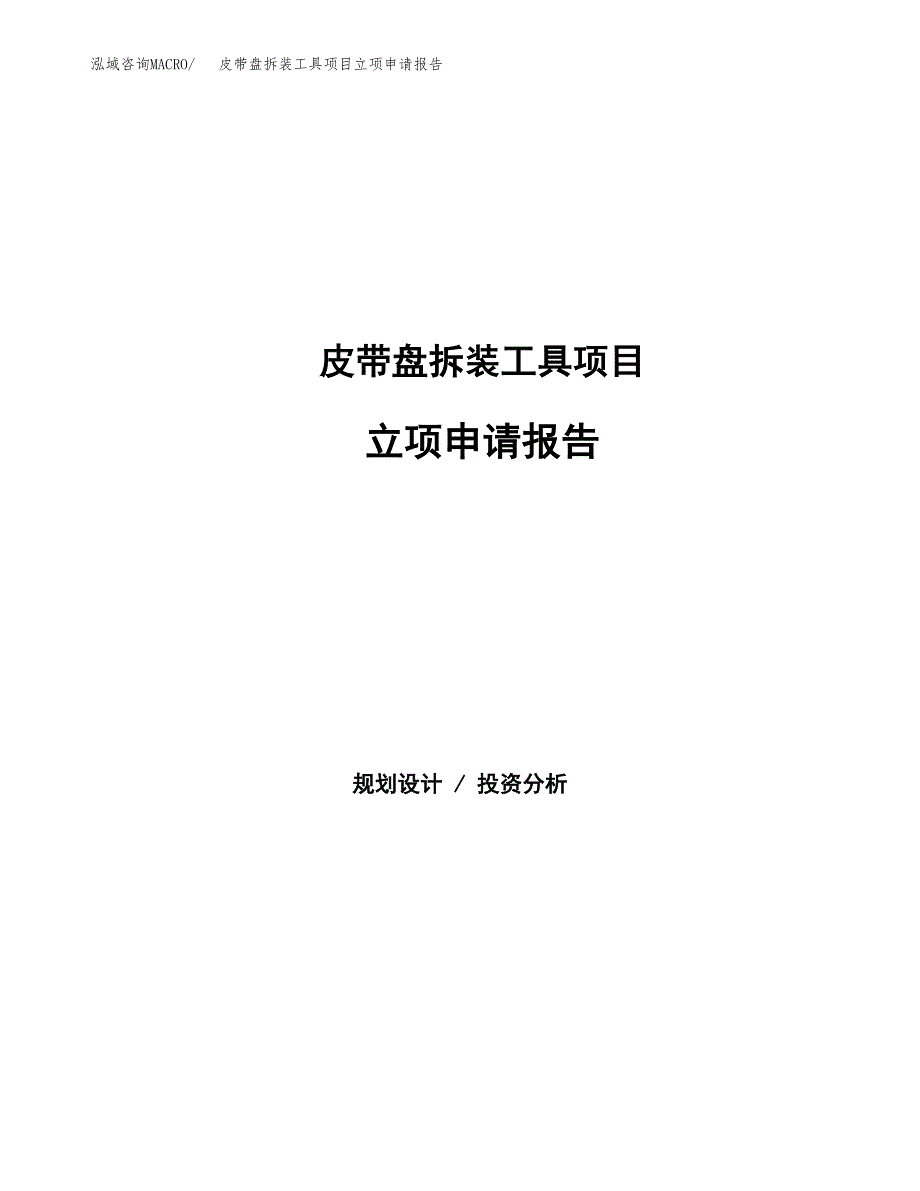 泓域咨询MACRO/ 皮带盘拆装工具项目立项申请报告

皮带盘拆装工具项目

立项申请报告

规划设计 / 投资分析